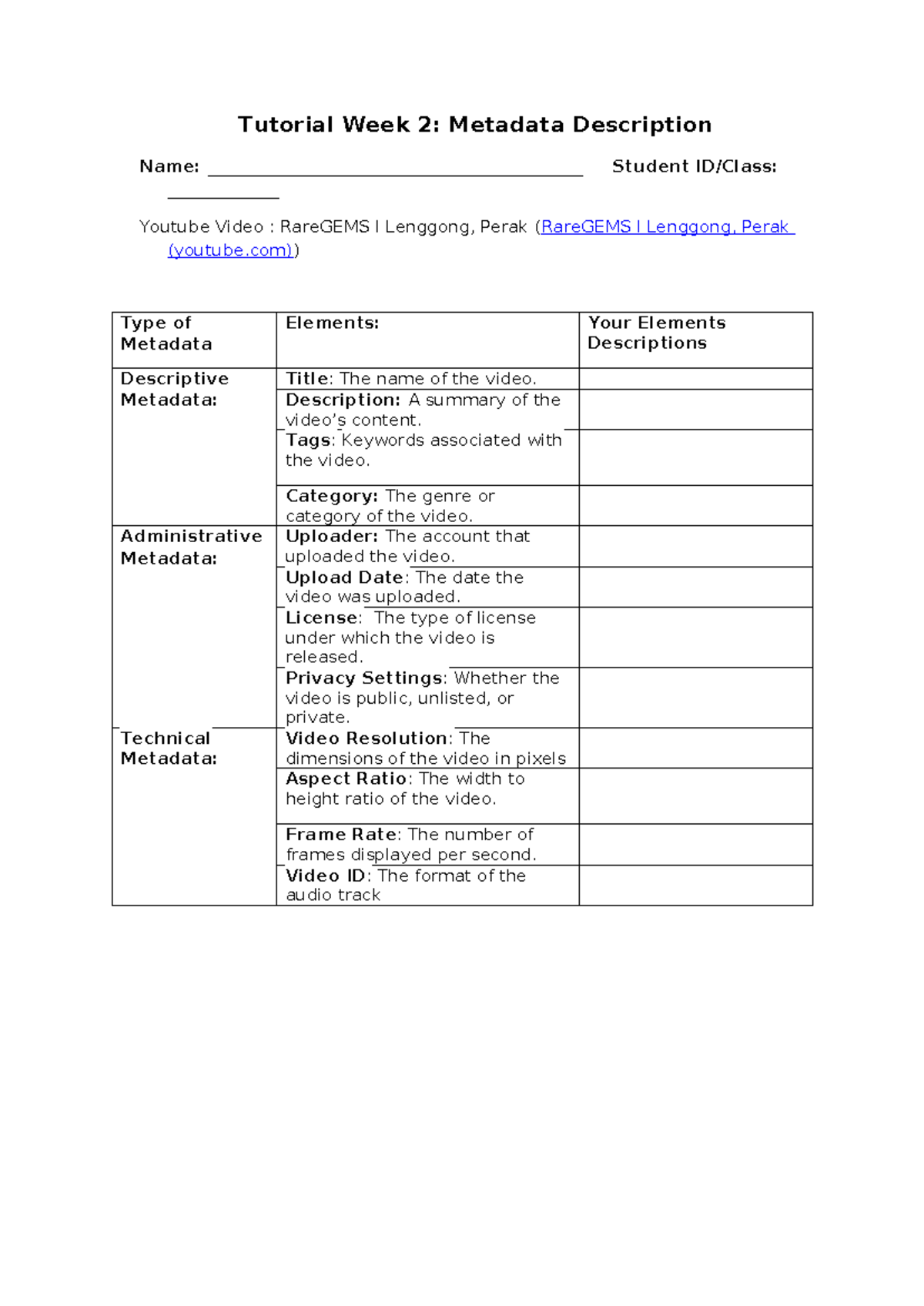 Tutorial Week 2: Metadata Description

Name: ____ Student ID/Class: ____

Youtube Video : RareGEMS I Lenggong, Perak (RareGEMS I Lenggong, Perak (youtube.com))

| Type of Metadata | Elements: | Your Elements Descriptions |
|---|---|---|
| Descriptive Metadata: | Title: The name of the video. | |
| | Description: A summary of the video's content. | |
| | Tags: Keywords associated with the video. | |
| | Category: The genre or category of the video. | |
| Administrative Metadata: | Uploader: The account that uploaded the video. | |
| | Upload Date: The date the video was uploaded. | |
| | License: The type of license under which the video is released. | |
| | Privacy Settings: Whether the video is public, unlisted, or private. | |
| Technical Metadata: | Video Resolution: The dimensions of the video in pixels | |
| | Aspect Ratio: The width to height ratio of the video. | |
| | Frame Rate: The number of frames displayed per second. | |
| | Video ID: The format of the audio track | |